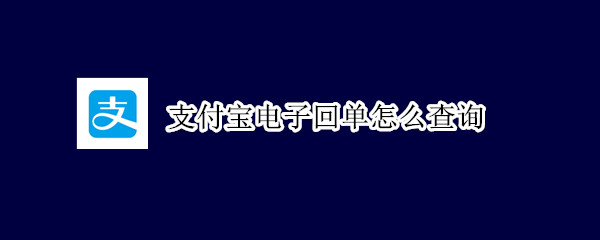 支

支付宝电子回单怎么查询